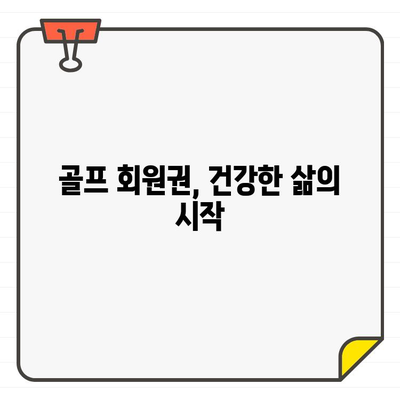 골프 회원권, 건강한 삶의 시작